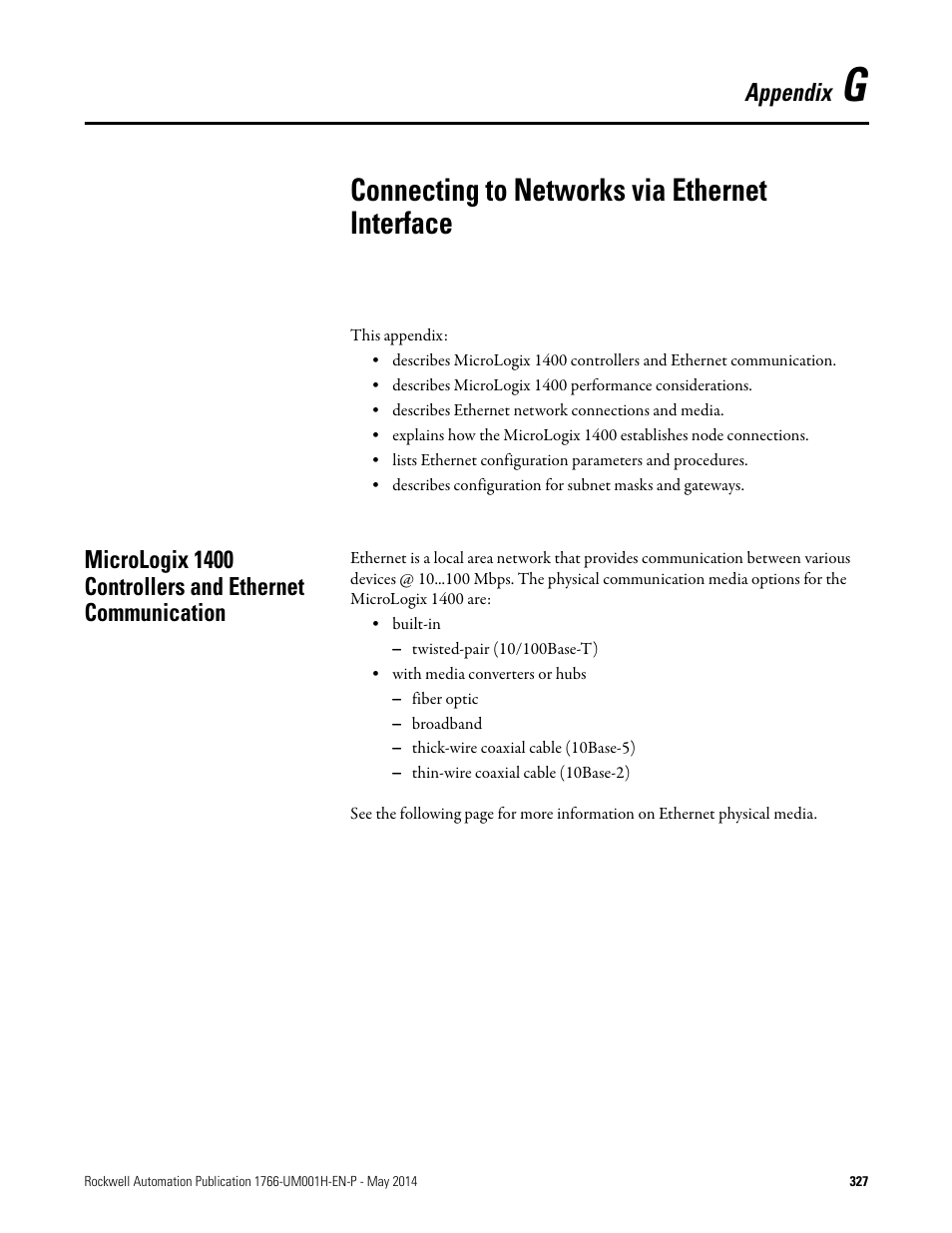 Appendix G

Connecting to Networks via Ethernet Interface

This appendix:
• describes MicroLogix 1400 controllers and Ethernet communication.
• describes MicroLogix 1400 performance considerations.
• describes Ethernet network connections and media.
• explains how the MicroLogix 1400 establishes node connections.
• lists Ethernet configuration parameters and procedures.
• describes configuration for subnet masks and gateways.

MicroLogix 1400 Controllers and Ethernet Communication

Ethernet is a local area network that provides communication between various devices @ 10...100 Mbps. The physical communication media options for the MicroLogix 1400 are:
• built-in
– twisted-pair (10/100Base-T)
• with media converters or hubs
– fiber optic
– broadband
– thick-wire coaxial cable (10Base-5)
– thin-wire coaxial cable (10Base-2)

See the following page for more information on Ethernet physical media.

Rockwell Automation Publication 1766-UM001H-EN-P - May 2014 327